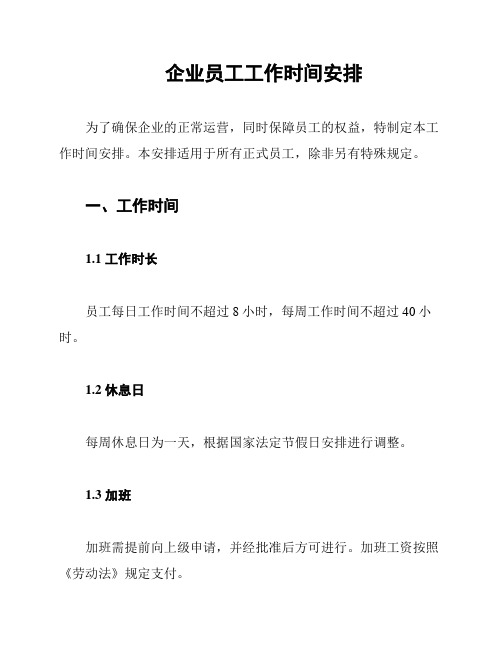 企业员工工作时间安排

为了确保企业的正常运营，同时保障员工的权益，特制定本工作时间安排。本安排适用于所有正式员工，除非另有特殊规定。

一、工作时间

1.1 工作时长

员工每日工作时间不超过 8 小时，每周工作时间不超过 40 小时。

1.2 休息日

每周休息日为一天，根据国家法定节假日安排进行调整。

1.3 加班

加班需提前向上级申请，并经批准后方可进行。加班工资按照《劳动法》规定支付。